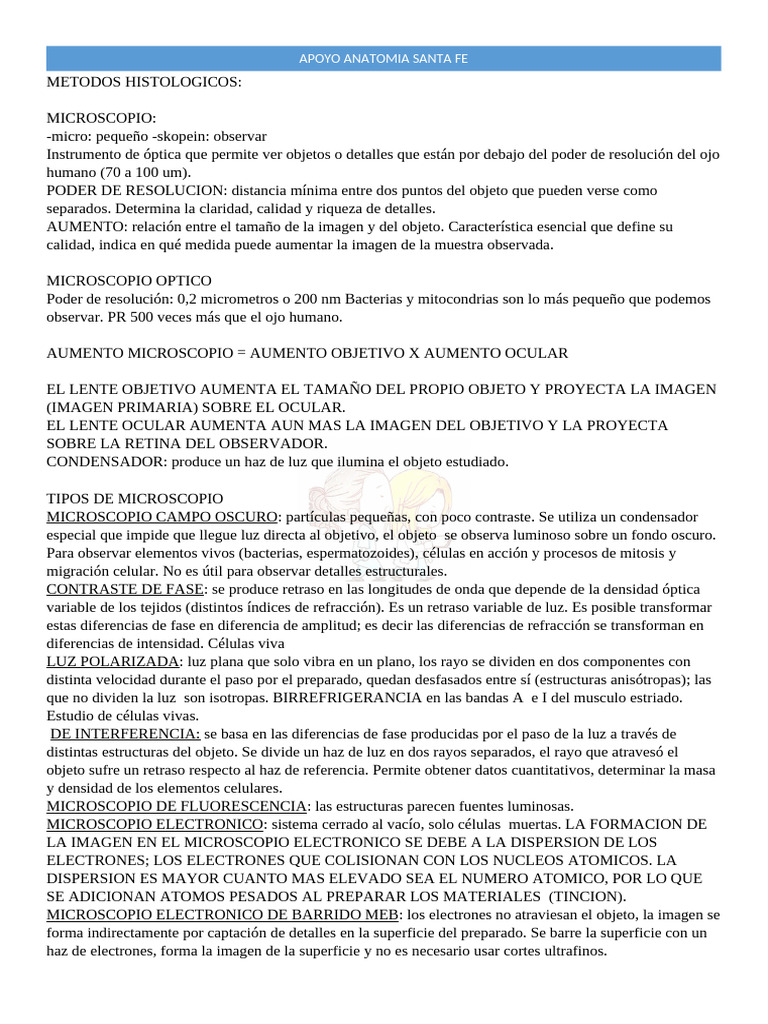 APOYO ANATOMIA SANTA FE

METODOS HISTOLOGICOS:

MICROSCOPIO:
-micro: pequeño -skopein: observar
Instrumento de óptica que permite ver objetos o detalles que están por debajo del poder de resolución del ojo humano (70 a 100 um).
PODER DE RESOLUCION: distancia mínima entre dos puntos del objeto que pueden verse como separados. Determina la claridad, calidad y riqueza de detalles.
AUMENTO: relación entre el tamaño de la imagen y del objeto. Característica esencial que define su calidad, indica en qué medida puede aumentar la imagen de la muestra observada.

MICROSCOPIO OPTICO
Poder de resolución: 0,2 micrometros o 200 nm Bacterias y mitocondrias son lo más pequeño que podemos observar. PR 500 veces más que el ojo humano.

AUMENTO MICROSCOPIO = AUMENTO OBJETIVO X AUMENTO OCULAR

EL LENTE OBJETIVO AUMENTA EL TAMAÑO DEL PROPIO OBJETO Y PROYECTA LA IMAGEN (IMAGEN PRIMARIA) SOBRE EL OCULAR.
EL LENTE OCULAR AUMENTA AUN MAS LA IMAGEN DEL OBJETIVO Y LA PROYECTA SOBRE LA RETINA DEL OBSERVADOR.
CONDENSADOR: produce un haz de luz que ilumina el objeto estudiado.

TIPOS DE MICROSCOPIO
MICROSCOPIO CAMPO OSCURO: partículas pequeñas, con poco contraste. Se utiliza un condensador especial que impide que llegue luz directa al objetivo, el objeto se observa luminoso sobre un fondo oscuro. Para observar elementos vivos (bacterias, espermatozoides), células en acción y procesos de mitosis y migración celular. No es útil para observar detalles estructurales.
CONTRASTE DE FASE: se produce retraso en las longitudes de onda que depende de la densidad óptica variable de los tejidos (distintos índices de refracción). Es un retraso variable de luz. Es posible transformar estas diferencias de fase en diferencia de amplitud; es decir las diferencias de refracción se transforman en diferencias de intensidad. Células viva
LUZ POLARIZADA: luz plana que solo vibra en un plano, los rayo se dividen en dos componentes con distinta velocidad durante el paso por el preparado, quedan desfasados entre sí (estructuras anisótropas); las que no dividen la luz son isotropas. BIRREFRIGERANCIA en las bandas A e I del musculo estriado. Estudio de células vivas.
DE INTERFERENCIA: se basa en las diferencias de fase producidas por el paso de la luz a través de distintas estructuras del objeto. Se divide un haz de luz en dos rayos separados, el rayo que atravesó el objeto sufre un retraso respecto al haz de referencia. Permite obtener datos cuantitativos, determinar la masa y densidad de los elementos celulares.
MICROSCOPIO DE FLUORESCENCIA: las estructuras parecen fuentes luminosas.
MICROSCOPIO ELECTRONICO: sistema cerrado al vacío, solo células muertas. LA FORMACION DE LA IMAGEN EN EL MICROSCOPIO ELECTRONICO SE DEBE A LA DISPERSION DE LOS ELECTRONES; LOS ELECTRONES QUE COLISIONAN CON LOS NUCLEOS ATOMICOS. LA DISPERSION ES MAYOR CUANTO MAS ELEVADO SEA EL NUMERO ATOMICO, POR LO QUE SE ADICIONAN ATOMOS PESADOS AL PREPARAR LOS MATERIALES (TINCION).
MICROSCOPIO ELECTRONICO DE BARRIDO MEB: los electrones no atraviesan el objeto, la imagen se forma indirectamente por captación de detalles en la superficie del preparado. Se barre la superficie con un haz de electrones, forma la imagen de la superficie y no es necesario usar cortes ultrafinos.